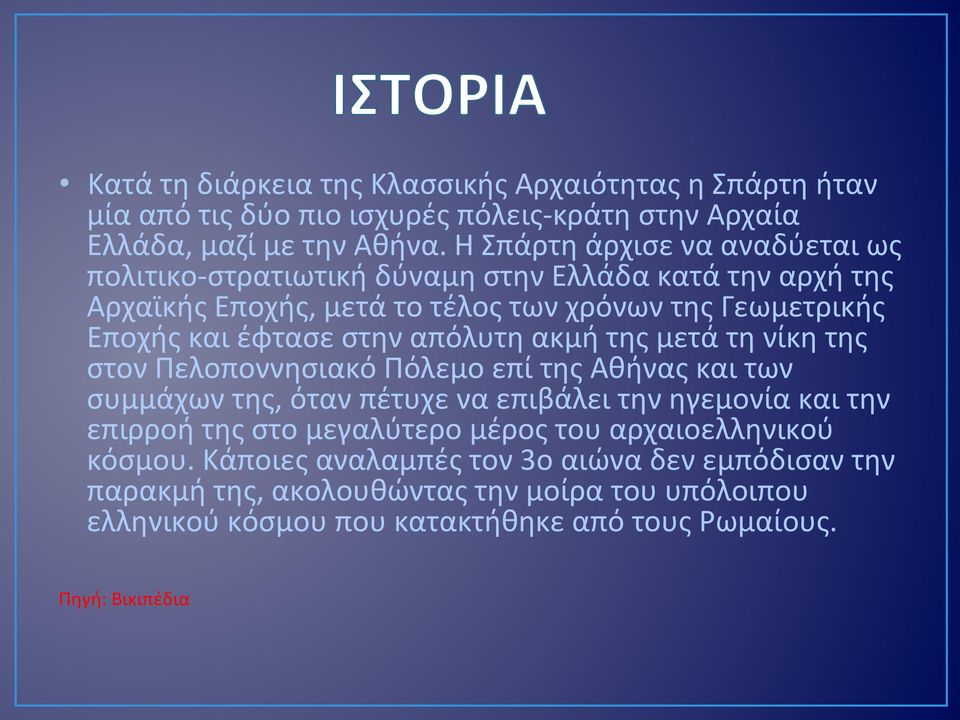 ΙΣΤΟΡΙΑ

• Κατά τη διάρκεια της Κλασσικής Αρχαιότητας η Σπάρτη ήταν μία από τις δύο πιο ισχυρές πόλεις-κράτη στην Αρχαία Ελλάδα, μαζί με την Αθήνα. Η Σπάρτη άρχισε να αναδύεται ως πολιτικο-στρατιωτική δύναμη στην Ελλάδα κατά την αρχή της Αρχαϊκής Εποχής, μετά το τέλος των χρόνων της Γεωμετρικής Εποχής και έφτασε στην απόλυτη ακμή της μετά τη νίκη της στον Πελοποννησιακό Πόλεμο επί της Αθήνας και των συμμάχων της, όταν πέτυχε να επιβάλει την ηγεμονία και την επιρροή της στο μεγαλύτερο μέρος του αρχαιοελληνικού κόσμου. Κάποιες αναλαμπές τον 3ο αιώνα δεν εμπόδισαν την παρακμή της, ακολουθώντας την μοίρα του υπόλοιπου ελληνικού κόσμου που κατακτήθηκε από τους Ρωμαίους.

Πηγή: Βικιπέδια